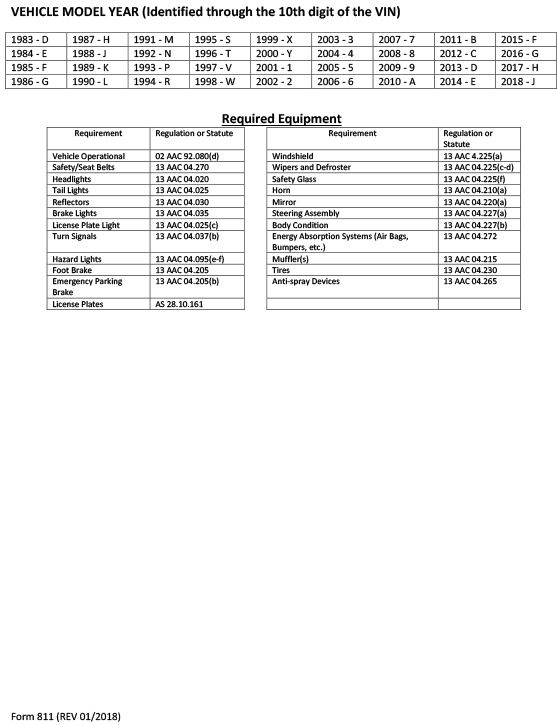 VEHICLE MODEL YEAR (Identified through the 10th digit of the VIN)

| 1983 - D | 1987 - H | 1991 - M | 1995 - S | 1999 - X | 2003 - 3 | 2007 - 7 | 2011 - B | 2015 - F |
|---|---|---|---|---|---|---|---|---|
| 1984 - E | 1988 - J | 1992 - N | 1996 - T | 2000 - Y | 2004 - 4 | 2008 - 8 | 2012 - C | 2016 - G |
| 1985 - F | 1989 - K | 1993 - P | 1997 - V | 2001 - 1 | 2005 - 5 | 2009 - 9 | 2013 - D | 2017 - H |
| 1986 - G | 1990 - L | 1994 - R | 1998 - W | 2002 - 2 | 2006 - 6 | 2010 - A | 2014 - E | 2018 - J |

Required Equipment

| Requirement | Regulation or Statute |
|---|---|
| Vehicle Operational | 02 AAC 92.080(d) |
| Safety/Seat Belts | 13 AAC 04.270 |
| Headlights | 13 AAC 04.020 |
| Tail Lights | 13 AAC 04.025 |
| Reflectors | 13 AAC 04.030 |
| Brake Lights | 13 AAC 04.035 |
| License Plate Light | 13 AAC 04.025(c) |
| Turn Signals | 13 AAC 04.037(b) |
| Hazard Lights | 13 AAC 04.095(e-f) |
| Foot Brake | 13 AAC 04.205 |
| Emergency Parking Brake | 13 AAC 04.205(b) |
| License Plates | AS 28.10.161 |

| Requirement | Regulation or Statute |
|---|---|
| Windshield | 13 AAC 4.225(a) |
| Wipers and Defroster | 13 AAC 04.225(c-d) |
| Safety Glass | 13 AAC 04.225(f) |
| Horn | 13 AAC 04.210(a) |
| Mirror | 13 AAC 04.220(a) |
| Steering Assembly | 13 AAC 04.227(a) |
| Body Condition | 13 AAC 04.227(b) |
| Energy Absorption Systems (Air Bags, Bumpers, etc.) | 13 AAC 04.272 |
| Muffler(s) | 13 AAC 04.215 |
| Tires | 13 AAC 04.230 |
| Anti-spray Devices | 13 AAC 04.265 |
| | |

Form 811 (REV 01/2018)